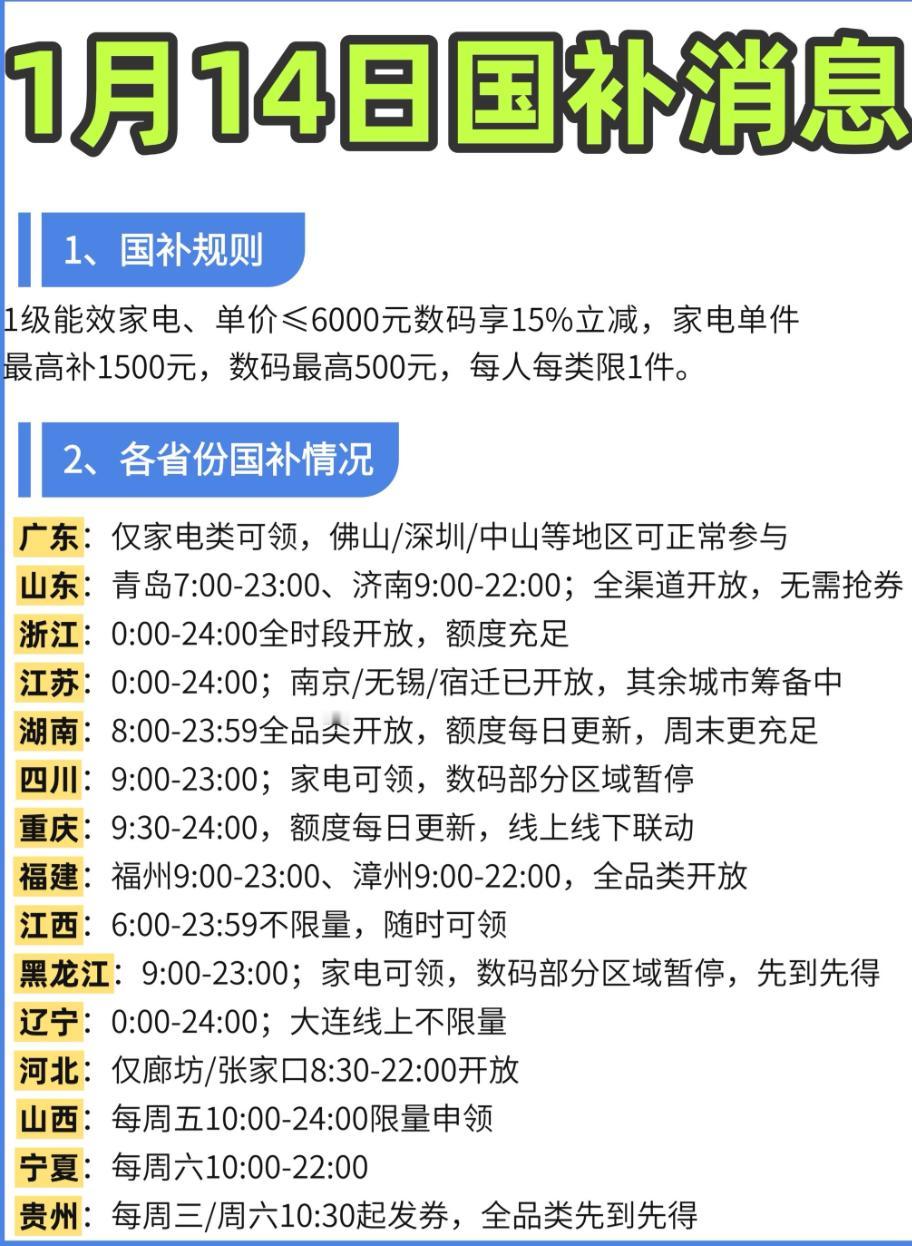 1月14日国补消息

1、国补规则

1级能效家电、单价≤6000元数码享15%立减，家电单件最高补1500元，数码最高500元，每人每类限1件。

2、各省份国补情况

广东：仅家电类可领，佛山/深圳/中山等地区可正常参与
山东：青岛7:00-23:00、济南9:00-22:00；全渠道开放，无需抢券
浙江：0:00-24:00全时段开放，额度充足
江苏：0:00-24:00；南京/无锡/宿迁已开放，其余城市筹备中
湖南：8:00-23:59全品类开放，额度每日更新，周末更充足
四川：9:00-23:00；家电可领，数码部分区域暂停
重庆：9:30-24:00，额度每日更新，线上线下联动
福建：福州9:00-23:00、漳州9:00-22:00，全品类开放
江西：6:00-23:59不限量，随时可领
黑龙江：9:00-23:00；家电可领，数码部分区域暂停，先到先得
辽宁：0:00-24:00；大连线上不限量
河北：仅廊坊/张家口8:30-22:00开放
山西：每周五10:00-24:00限量申领
宁夏：每周六10:00-22:00
贵州：每周三/周六10:30起发券，全品类先到先得